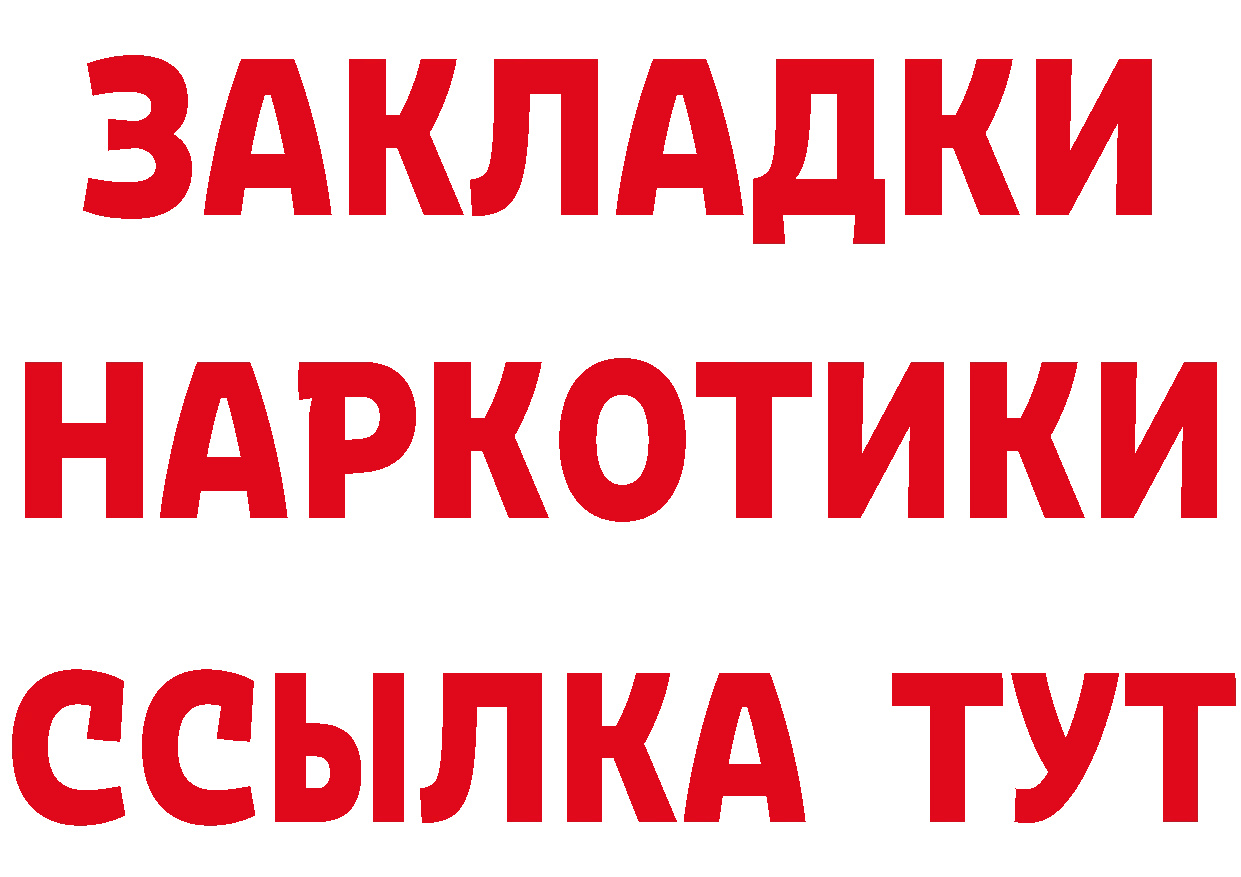 ЗАКЛАДКИ НАРКОТИКИ ССЫЛКА ТУТ